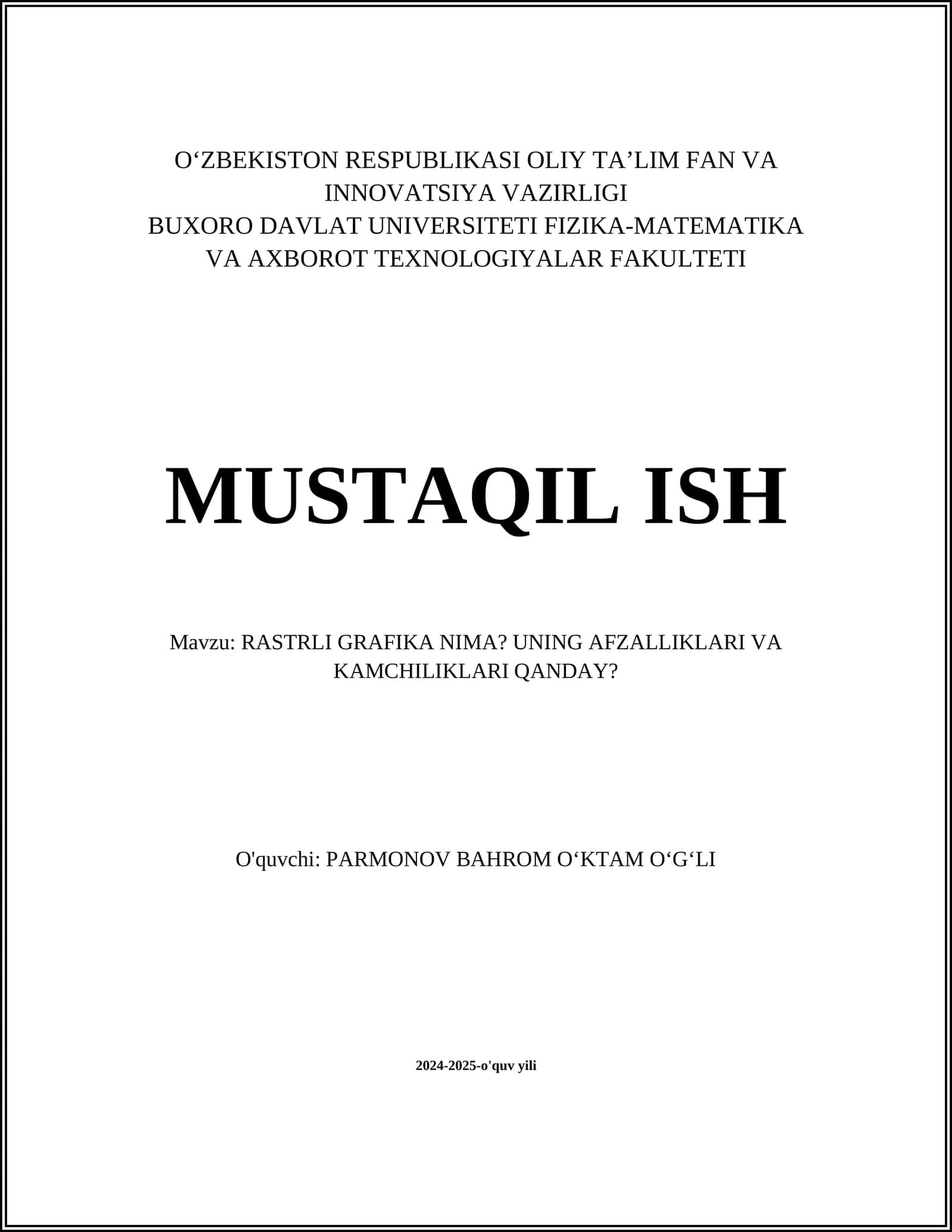 O‘ZBEKISTON RESPUBLIKASI OLIY TA’LIM FAN VA INNOVATSIYA VAZIRLIGI
BUXORO DAVLAT UNIVERSITETI FIZIKA-MATEMATIKA VA AXBOROT TEXNOLOGIYALAR FAKULTETI

MUSTAQIL ISH

Mavzu: RASTRLI GRAFIKA NIMA? UNING AFZALLIKLARI VA KAMCHILIKLARI QANDAY?

O'quvchi: PARMONOV BAHROM O‘KTAM O‘G‘LI

2024-2025-o'quv yili